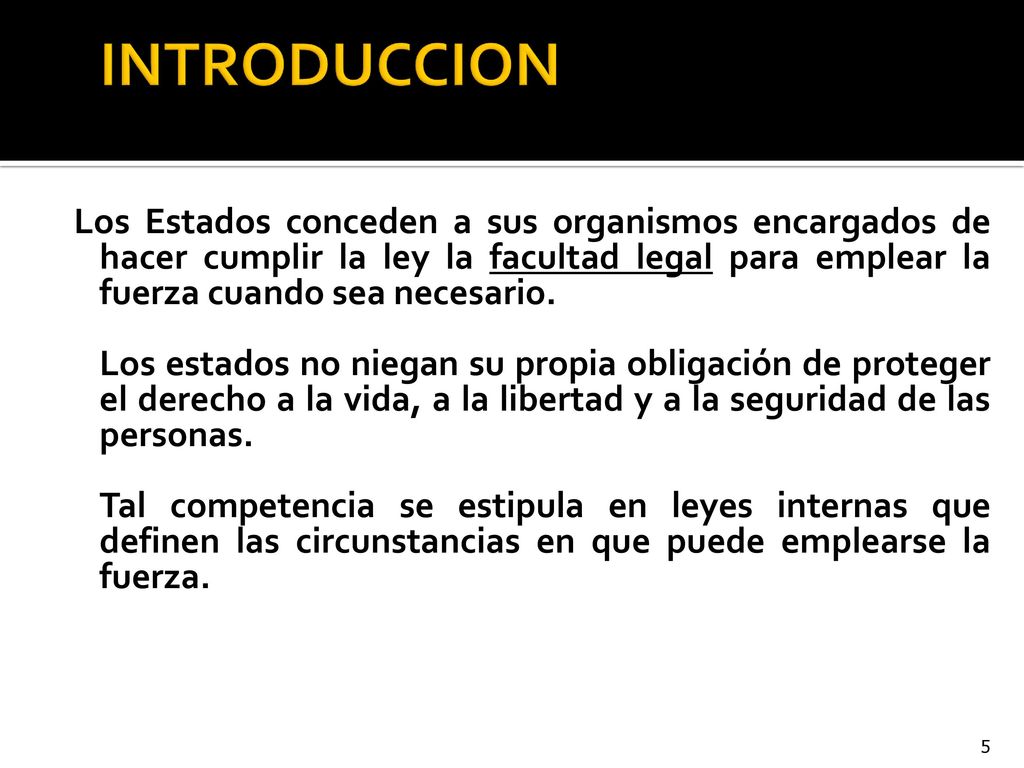 INTRODUCCION

Los Estados conceden a sus organismos encargados de hacer cumplir la ley la facultad legal para emplear la fuerza cuando sea necesario.

Los estados no niegan su propia obligación de proteger el derecho a la vida, a la libertad y a la seguridad de las personas.

Tal competencia se estipula en leyes internas que definen las circunstancias en que puede emplearse la fuerza.

5